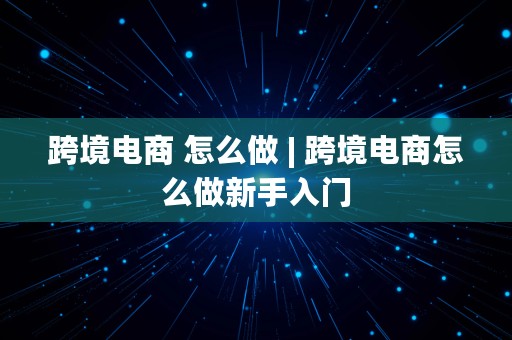 跨境电商 怎么做 | 跨境电商怎么做新手入门